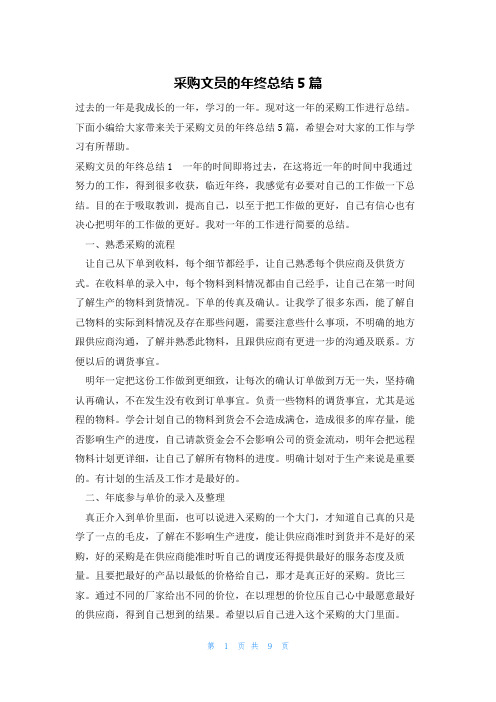 采购文员的年终总结5篇

过去的一年是我成长的一年，学习的一年。现对这一年的采购工作进行总结。下面小编给大家带来关于采购文员的年终总结5篇，希望会对大家的工作与学习有所帮助。

采购文员的年终总结1　一年的时间即将过去，在这将近一年的时间中我通过努力的工作，得到很多收获，临近年终，我感觉有必要对自己的工作做一下总结。目的在于吸取教训，提高自己，以至于把工作做的更好，自己有信心也有决心把明年的工作做的更好。我对一年的工作进行简要的总结。

一、熟悉采购的流程

让自己从下单到收料，每个细节都经手，让自己熟悉每个供应商及供货方式。在收料单的录入中，每个物料到料情况都由自己经手，让自己在第一时间了解生产的物料到货情况。下单的传真及确认。让我学了很多东西，能了解自己物料的实际到料情况及存在那些问题，需要注意些什么事项，不明确的地方跟供应商沟通，了解并熟悉此物料，且跟供应商有更进一步的沟通及联系。方便以后的调货事宜。

明年一定把这份工作做到更细致，让每次的确认订单做到万无一失，坚持确认再确认，不在发生没有收到订单事宜。负责一些物料的调货事宜，尤其是远程的物料。学会计划自己的物料到货会不会造成满仓，造成很多的库存量，能否影响生产的进度，自己请款资金会不会影响公司的资金流动，明年会把远程物料计划更详细，让自己了解所有物料的进度。明确计划对于生产来说是重要的。有计划的生活及工作才是最好的。

二、年底参与单价的录入及整理

真正介入到单价里面，也可以说进入采购的一个大门，才知道自己真的只是学了一点的毛皮，了解在不影响生产进度，能让供应商准时到货并不是好的采购，好的采购是在供应商能准时听自己的调度还得提供最好的服务态度及质量。且要把最好的产品以最低的价格给自己，那才是真正好的采购。货比三家。通过不同的厂家给出不同的价位，在以理想的价位压自己心中最愿意最好的供应商，得到自己想到的结果。希望以后自己进入这个采购的大门里面。

第　1　页 共　9　页